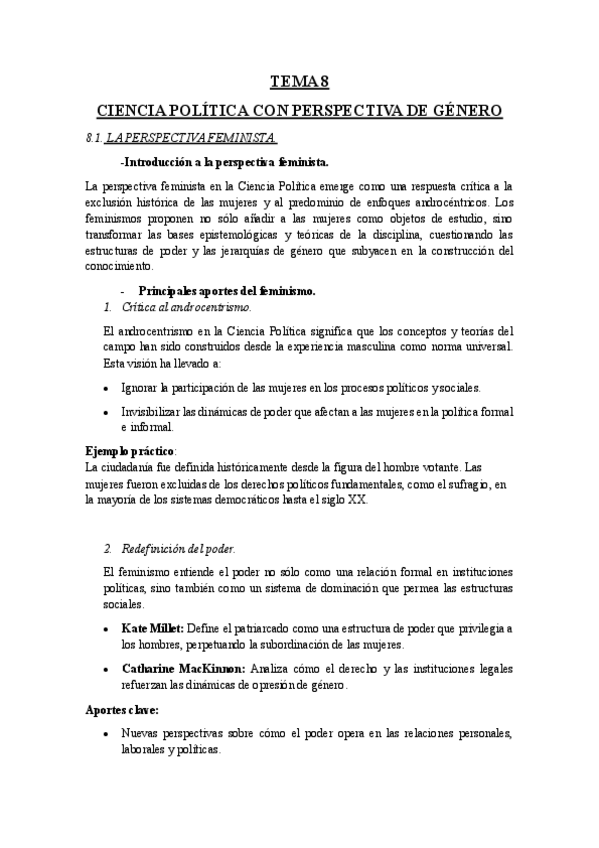 TEMA 8

CIENCIA POLÍTICA CON PERSPECTIVA DE GÉNERO

8.1. LA PERSPECTIVA FEMINISTA.

-Introducción a la perspectiva feminista.

La perspectiva feminista en la Ciencia Política emerge como una respuesta crítica a la exclusión histórica de las mujeres y al predominio de enfoques androcéntricos. Los feminismos proponen no sólo añadir a las mujeres como objetos de estudio, sino transformar las bases epistemológicas y teóricas de la disciplina, cuestionando las estructuras de poder y las jerarquías de género que subyacen en la construcción del conocimiento.

- Principales aportes del feminismo.

1. Crítica al androcentrismo.

El androcentrismo en la Ciencia Política significa que los conceptos y teorías del campo han sido construidos desde la experiencia masculina como norma universal. Esta visión ha llevado a:

• Ignorar la participación de las mujeres en los procesos políticos y sociales.

• Invisibilizar las dinámicas de poder que afectan a las mujeres en la política formal e informal.

Ejemplo práctico:
La ciudadanía fue definida históricamente desde la figura del hombre votante. Las mujeres fueron excluidas de los derechos políticos fundamentales, como el sufragio, en la mayoría de los sistemas democráticos hasta el siglo XX.

2. Redefinición del poder.

El feminismo entiende el poder no sólo como una relación formal en instituciones políticas, sino también como un sistema de dominación que permea las estructuras sociales.

• Kate Millet: Define el patriarcado como una estructura de poder que privilegia a los hombres, perpetuando la subordinación de las mujeres.

• Catharine MacKinnon: Analiza cómo el derecho y las instituciones legales refuerzan las dinámicas de opresión de género.

Aportes clave:

• Nuevas perspectivas sobre cómo el poder opera en las relaciones personales, laborales y políticas.